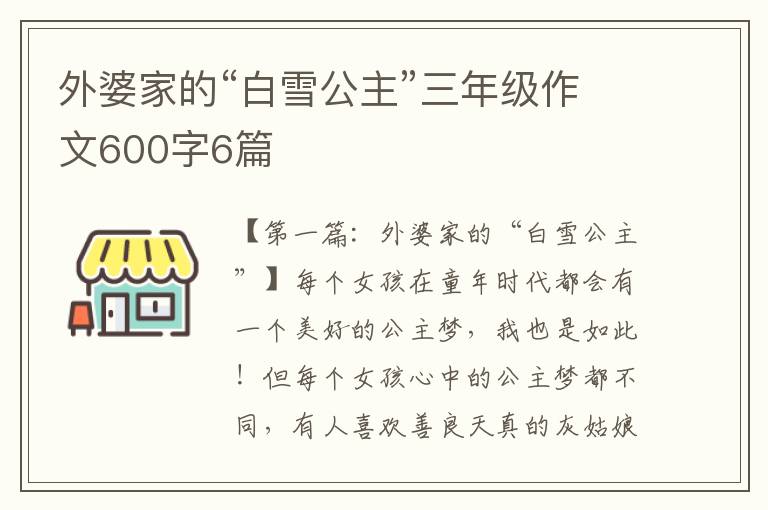 外婆家的“白雪公主”三年级作文600字6篇

【第一篇：外婆家的“白雪公主”】每个女孩在童年时代都会有一个美好的公主梦，我也是如此！但每个女孩心中的公主梦都不同，有人喜欢善良天真的灰姑娘